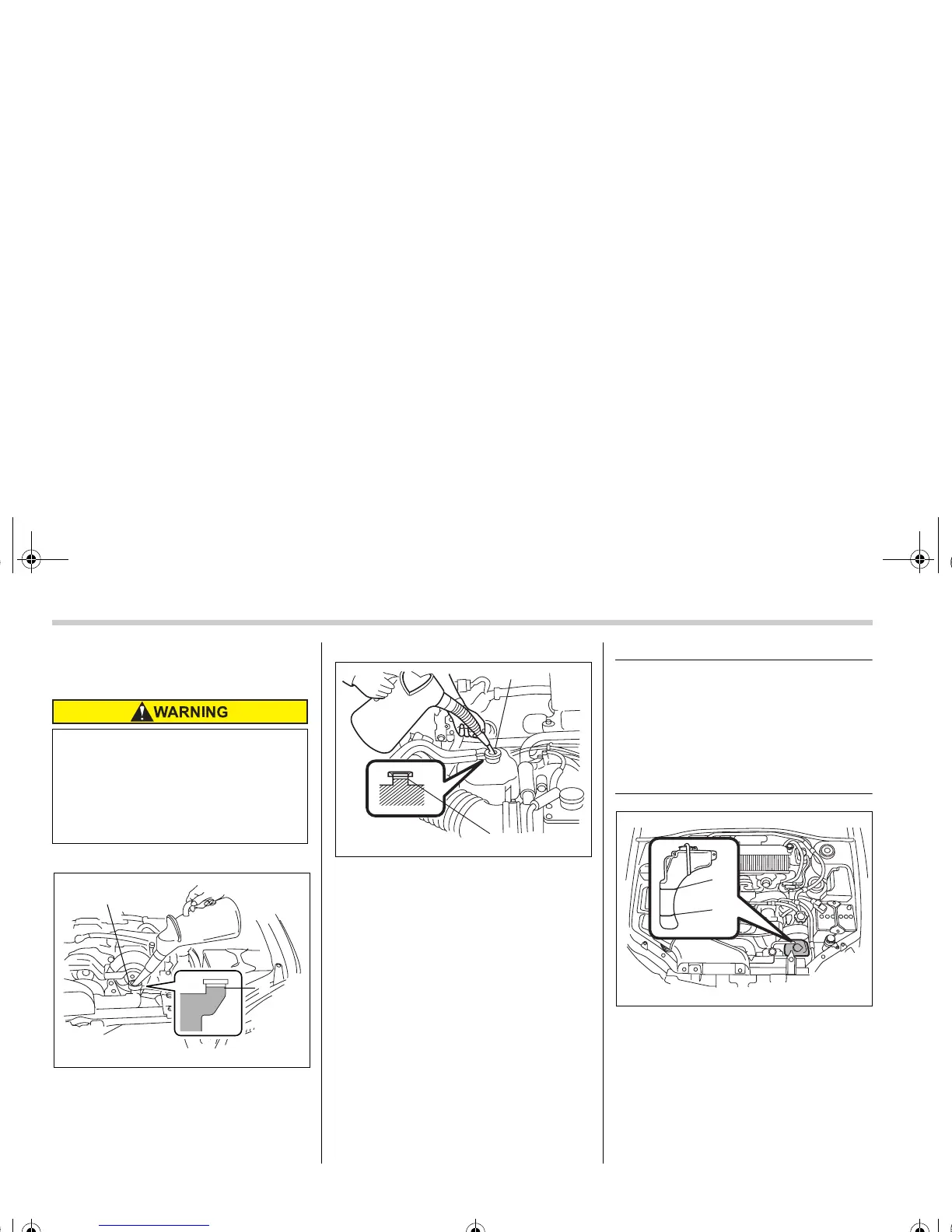 WARNING